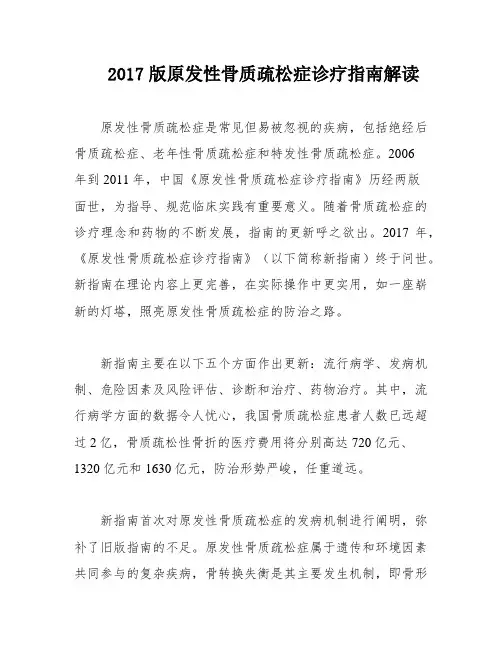 2017 版原发性骨质疏松症诊疗指南解读

原发性骨质疏松症是常见但易被忽视的疾病，包括绝经后骨质疏松症、老年性骨质疏松症和特发性骨质疏松症。2006 年到 2011 年，中国《原发性骨质疏松症诊疗指南》历经两版面世，为指导、规范临床实践有重要意义。随着骨质疏松症的诊疗理念和药物的不断发展，指南的更新呼之欲出。2017 年，《原发性骨质疏松症诊疗指南》（以下简称新指南）终于问世。新指南在理论内容上更完善，在实际操作中更实用，如一座崭新的灯塔，照亮原发性骨质疏松症的防治之路。

新指南主要在以下五个方面作出更新：流行病学、发病机制、危险因素及风险评估、诊断和治疗、药物治疗。其中，流行病学方面的数据令人忧心，我国骨质疏松症患者人数已远超过 2 亿，骨质疏松性骨折的医疗费用将分别高达 720 亿元、1320 亿元和 1630 亿元，防治形势严峻，任重道远。

新指南首次对原发性骨质疏松症的发病机制进行阐明，弥补了旧版指南的不足。原发性骨质疏松症属于遗传和环境因素共同参与的复杂疾病，骨转换失衡是其主要发生机制，即骨形